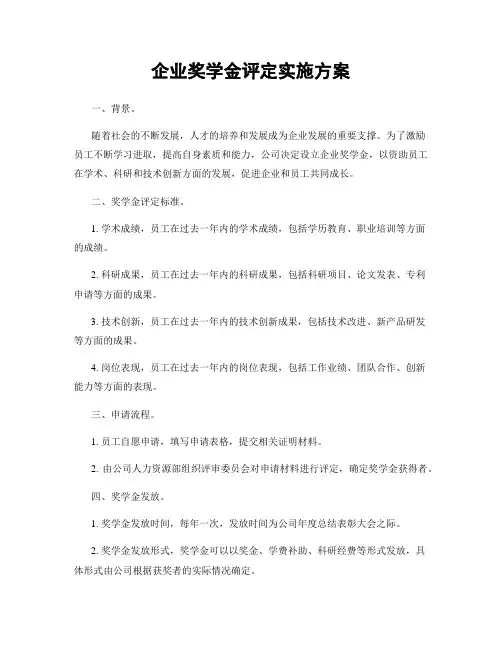 企业奖学金评定实施方案

一、背景。

随着社会的不断发展，人才的培养和发展成为企业发展的重要支撑。为了激励员工不断学习进取，提高自身素质和能力，公司决定设立企业奖学金，以资助员工在学术、科研和技术创新方面的发展，促进企业和员工共同成长。

二、奖学金评定标准。

1. 学术成绩，员工在过去一年内的学术成绩，包括学历教育、职业培训等方面的成绩。

2. 科研成果，员工在过去一年内的科研成果，包括科研项目、论文发表、专利申请等方面的成果。

3. 技术创新，员工在过去一年内的技术创新成果，包括技术改进、新产品研发等方面的成果。

4. 岗位表现，员工在过去一年内的岗位表现，包括工作业绩、团队合作、创新能力等方面的表现。

三、申请流程。

1. 员工自愿申请，填写申请表格，提交相关证明材料。

2. 由公司人力资源部组织评审委员会对申请材料进行评定，确定奖学金获得者。

四、奖学金发放。

1. 奖学金发放时间，每年一次，发放时间为公司年度总结表彰大会之际。

2. 奖学金发放形式，奖学金可以以奖金、学费补助、科研经费等形式发放，具体形式由公司根据获奖者的实际情况确定。